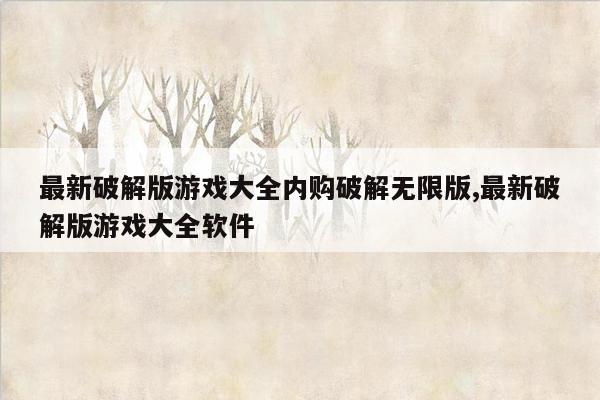 最新破解版游戏大全内购破解无限版,最新破解版游戏大全软件